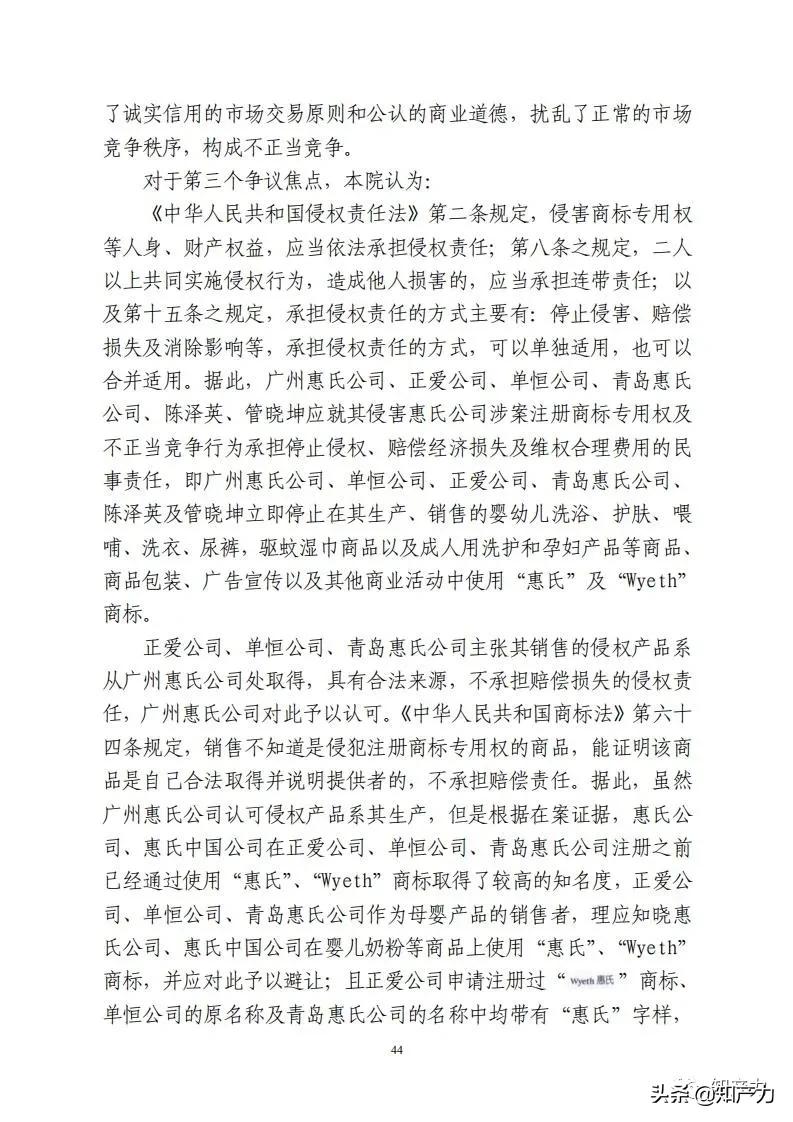 了诚实信用的市场交易原则和公认的商业道德，扰乱了正常的市场竞争秩序，构成不正当竞争。

对于第三个争议焦点，本院认为：

《中华人民共和国侵权责任法》第二条规定，侵害商标专用权等人身、财产权益，应当依法承担侵权责任；第八条之规定，二人以上共同实施侵权行为，造成他人损害的，应当承担连带责任；以及第十五条之规定，承担侵权责任的方式主要有：停止侵害、赔偿损失及消除影响等，承担侵权责任的方式，可以单独适用，也可以合并适用。据此，广州惠氏公司、正爱公司、单恒公司、青岛惠氏公司、陈泽英、管晓坤应就其侵害惠氏公司涉案注册商标专用权及不正当竞争行为承担停止侵权、赔偿经济损失及维权合理费用的民事责任，即广州惠氏公司、单恒公司、正爱公司、青岛惠氏公司、陈泽英及管晓坤立即停止在其生产、销售的婴幼儿洗浴、护肤、喂哺、洗衣、尿裤，驱蚊湿巾商品以及成人用洗护和孕妇产品等商品、商品包装、广告宣传以及其他商业活动中使用“惠氏”及“Wyeth”商标。

正爱公司、单恒公司、青岛惠氏公司主张其销售的侵权产品系从广州惠氏公司处取得，具有合法来源，不承担赔偿损失的侵权责任，广州惠氏公司对此予以认可。《中华人民共和国商标法》第六十四条规定，销售不知道是侵犯注册商标专用权的商品，能证明该商品是自己合法取得并说明提供者的，不承担赔偿责任。据此，虽然广州惠氏公司认可侵权产品系其生产，但是根据在案证据，惠氏公司、惠氏中国公司在正爱公司、单恒公司、青岛惠氏公司注册之前已经通过使用“惠氏”、“Wyeth”商标取得了较高的知名度，正爱公司、单恒公司、青岛惠氏公司作为母婴产品的销售者，理应知晓惠氏公司、惠氏中国公司在婴儿奶粉等商品上使用“惠氏”、“Wyeth”商标，并应对此予以避让；且正爱公司申请注册过“Wyeth 惠氏”商标、单恒公司的原名称及青岛惠氏公司的名称中均带有“惠氏”字样，

44

头条 @知产力